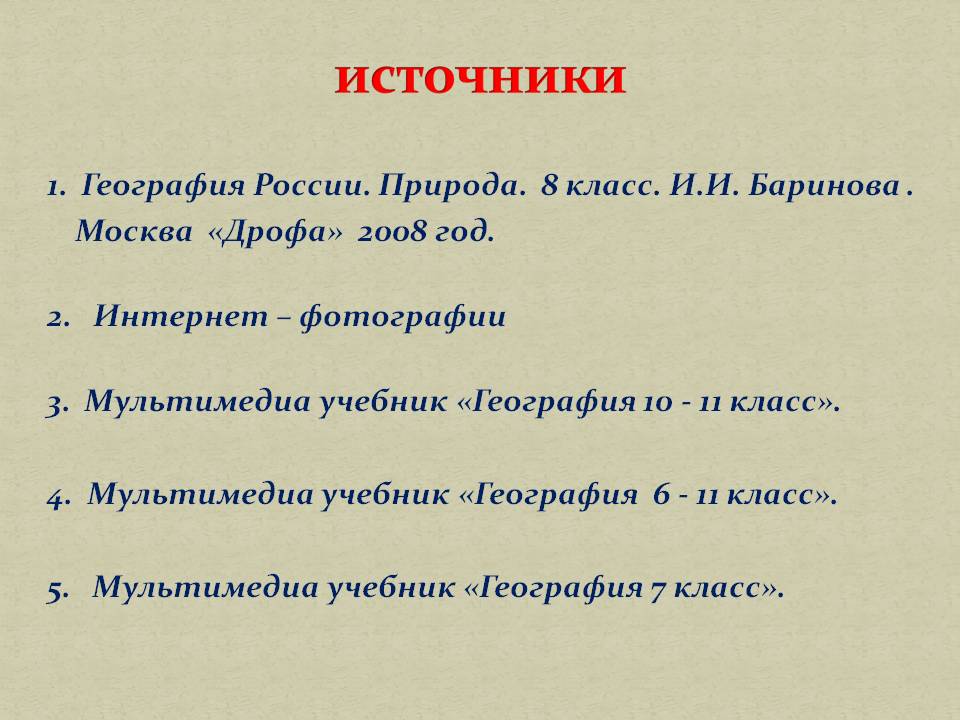 ИСТОЧНИКИ

1. География России. Природа. 8 класс. И.И. Баринова . Москва «Дрофа» 2008 год.

2. Интернет – фотографии

3. Мультимедиа учебник «География 10 - 11 класс».

4. Мультимедиа учебник «География 6 - 11 класс».

5. Мультимедиа учебник «География 7 класс».